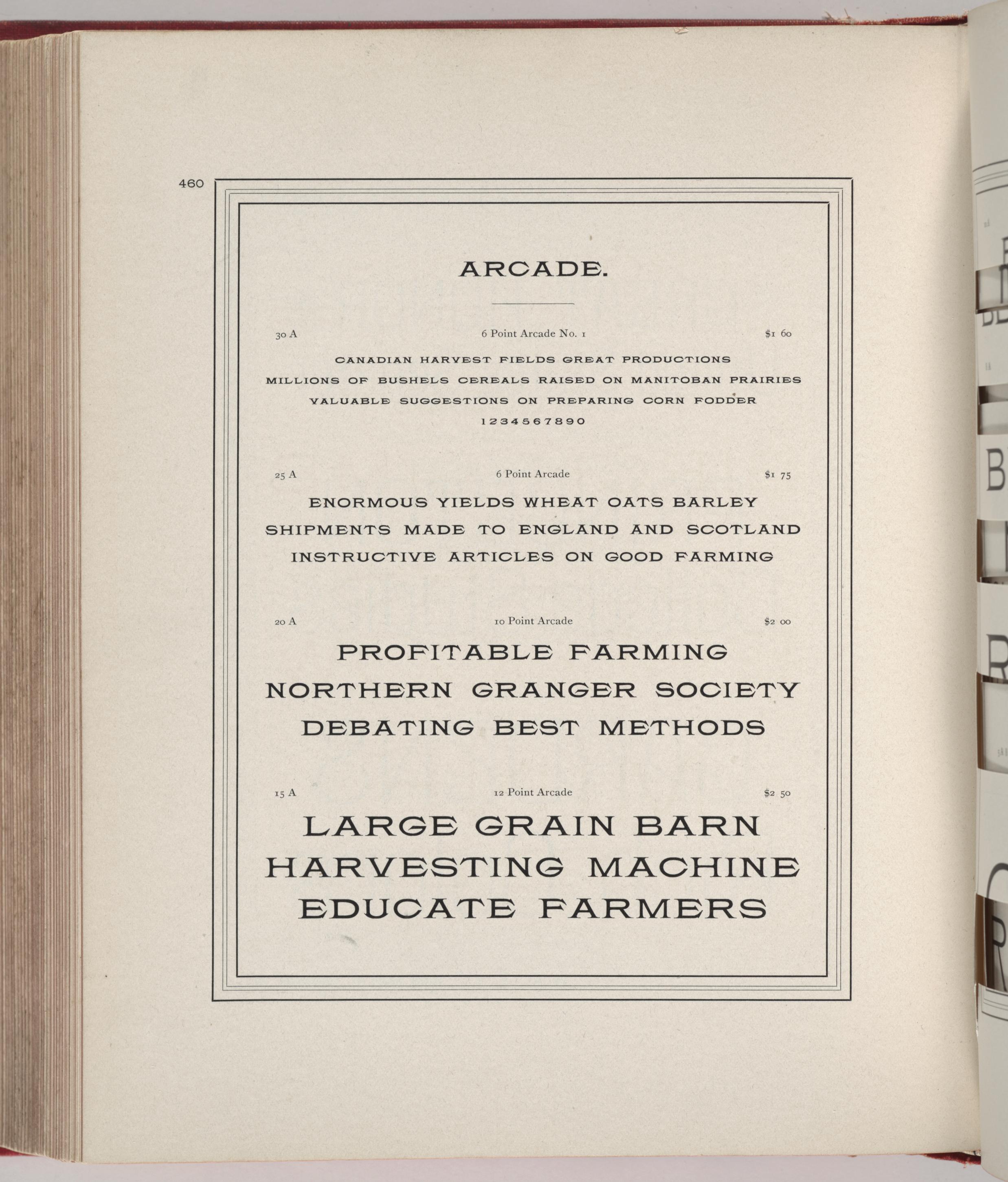 460

ARCADE.

30 A 6 Point Arcade No. 1 $1 60

CANADIAN HARVEST FIELDS GREAT PRODUCTIONS
MILLIONS OF BUSHELS CEREALS RAISED ON MANITOBAN PRAIRIES
VALUABLE SUGGESTIONS ON PREPARING CORN FODDER
1234567890

25 A 6 Point Arcade $1 75

ENORMOUS YIELDS WHEAT OATS BARLEY
SHIPMENTS MADE TO ENGLAND AND SCOTLAND
INSTRUCTIVE ARTICLES ON GOOD FARMING

20 A 10 Point Arcade $2 00

PROFITABLE FARMING
NORTHERN GRANGER SOCIETY
DEBATING BEST METHODS

15 A 12 Point Arcade $2 50

LARGE GRAIN BARN
HARVESTING MACHINE
EDUCATE FARMERS